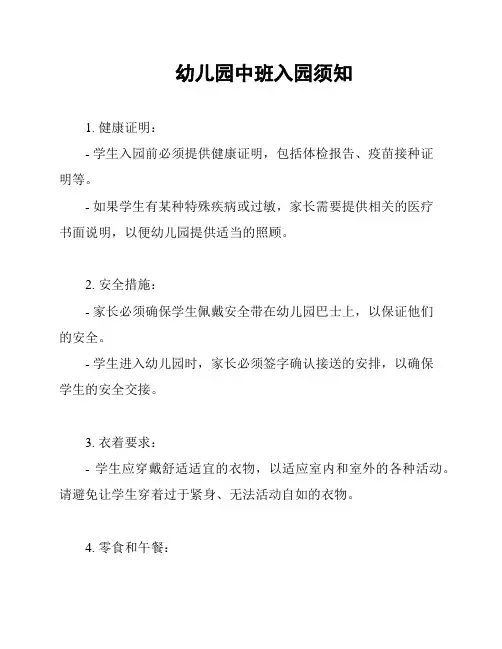 幼儿园中班入园须知

1. 健康证明：

- 学生入园前必须提供健康证明，包括体检报告、疫苗接种证明等。

- 如果学生有某种特殊疾病或过敏，家长需要提供相关的医疗书面说明，以便幼儿园提供适当的照顾。

2. 安全措施：

- 家长必须确保学生佩戴安全带在幼儿园巴士上，以保证他们的安全。

- 学生进入幼儿园时，家长必须签字确认接送的安排，以确保学生的安全交接。

3. 衣着要求：

- 学生应穿戴舒适适宜的衣物，以适应室内和室外的各种活动。请避免让学生穿着过于紧身、无法活动自如的衣物。

4. 零食和午餐：